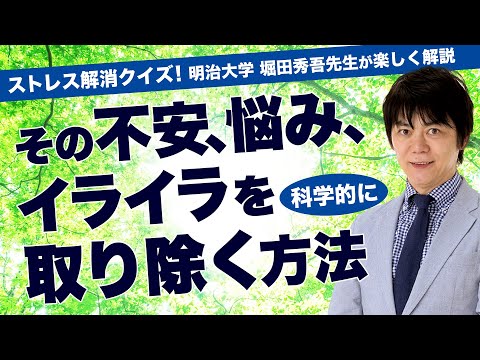 ストレス解消クイズ! 明治大学 堀田秀吾先生が楽しく解説

その不安、悩み、イライラを 科学的に 取り除く方法